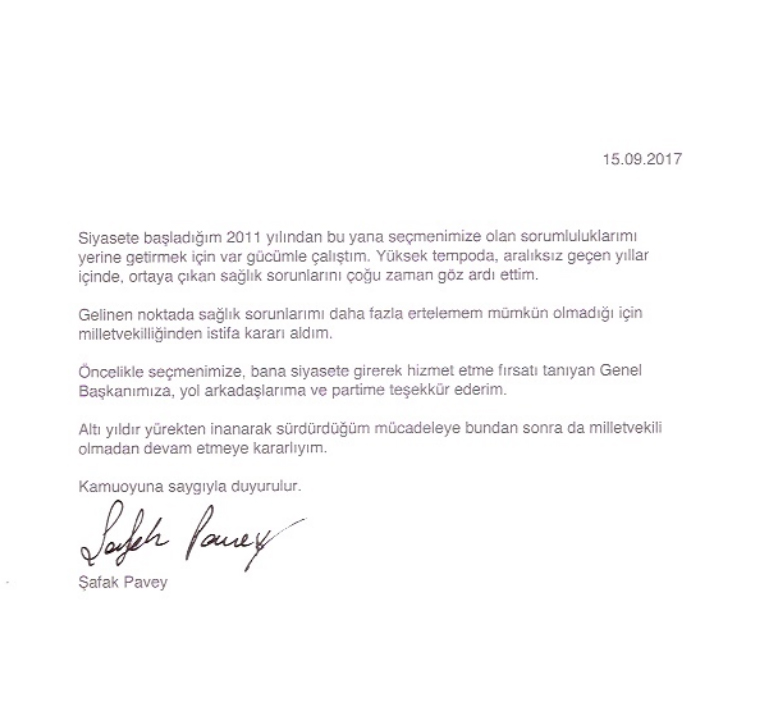 15.09.2017

Siyasete başladığım 2011 yılından bu yana seçmenimize olan sorumluluklarımı yerine getirmek için var gücümle çalıştım. Yüksek tempoda, aralıksız geçen yıllar içinde, ortaya çıkan sağlık sorunlarını çoğu zaman göz ardı ettim.

Gelinen noktada sağlık sorunlarımı daha fazla ertelemem mümkün olmadığı için milletvekilliğinden istifa kararı aldım.

Öncelikle seçmenimize, bana siyasete girerek hizmet etme fırsatı tanıyan Genel Başkanımıza, yol arkadaşlarıma ve partime teşekkür ederim.

Altı yıldır yürekten inanarak sürdürdüğüm mücadeleye bundan sonra da milletvekili olmadan devam etmeye kararlıyım.

Kamuoyuna saygıyla duyurulur.

Şafak Pavey

Şafak Pavey